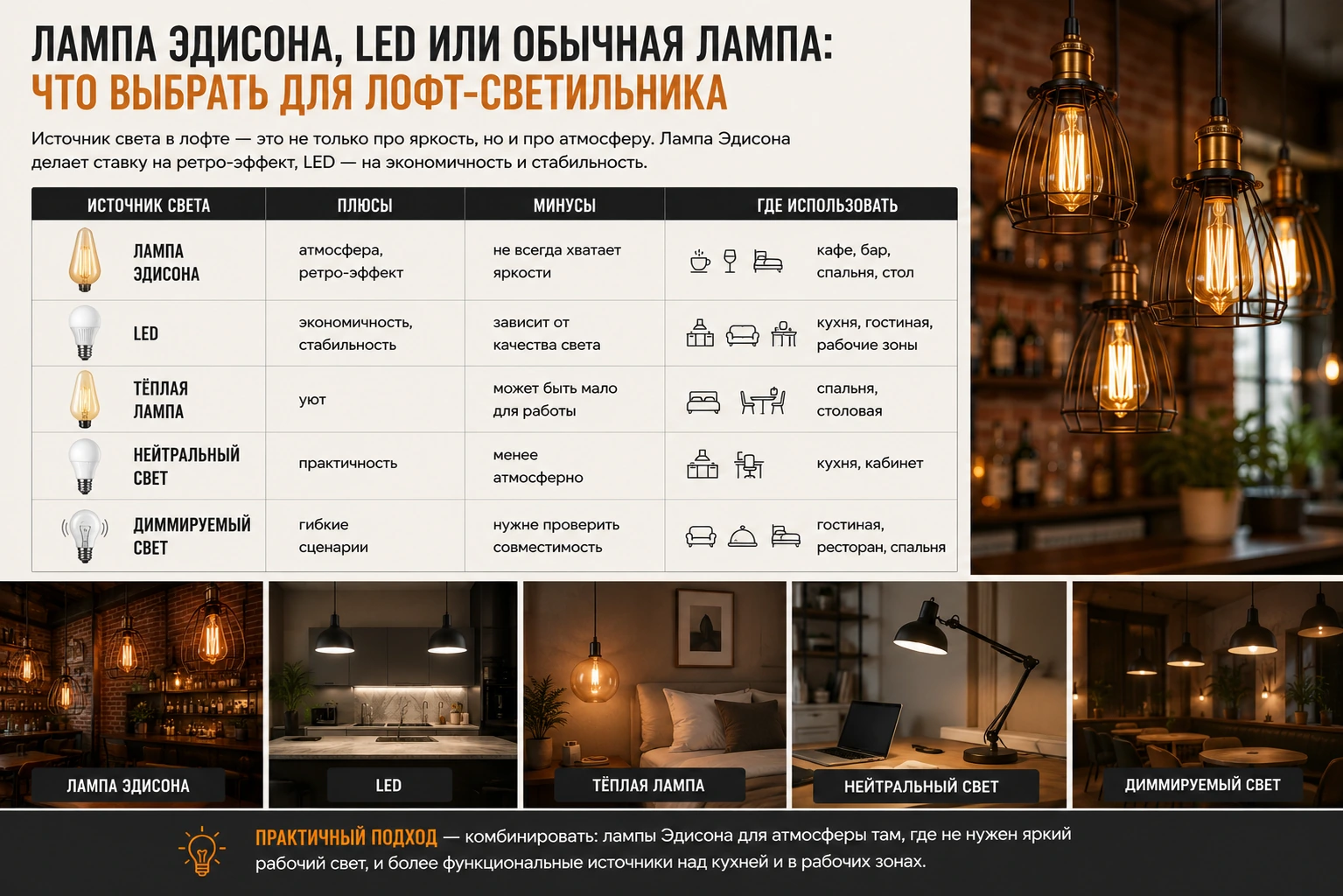 ЛАМПА ЭДИСОНА, LED ИЛИ ОБЫЧНАЯ ЛАМПА:
ЧТО ВЫБРАТЬ ДЛЯ ЛОФТ-СВЕТИЛЬНИКА

Источник света в лофте — это не только про яркость, но и про атмосферу. Лампа Эдисона делает ставку на ретро-эффект, LED — на экономичность и стабильность.

| ИСТОЧНИК СВЕТА | ПЛЮСЫ | МИНУСЫ | ГДЕ ИСПОЛЬЗОВАТЬ |
|---|---|---|---|
| ЛАМПА ЭДИСОНА | атмосфера, ретро-эффект | не всегда хватает яркости | кафе, бар, спальня, стол |
| LED | экономичность, стабильность | зависит от качества света | кухня, гостиная, рабочие зоны |
| ТЁПЛАЯ ЛАМПА | уют | может быть мало для работы | спальня, столовая |
| НЕЙТРАЛЬНЫЙ СВЕТ | практичность | менее атмосферно | кухня, кабинет |
| ДИММИРУЕМЫЙ СВЕТ | гибкие сценарии | нужне проверить совместимость | гостиная, ресторан, спальня |

ЛАМПА ЭДИСОНА
LED
ТЁПЛАЯ ЛАМПА
НЕЙТРАЛЬНЫЙ СВЕТ
ДИММИРУЕМЫЙ СВЕТ

ПРАКТИЧНЫЙ ПОДХОД — комбинировать: лампы Эдисона для атмосферы там, где не нужен яркий рабочий свет, и более функциональные источники над кухней и в рабочих зонах.